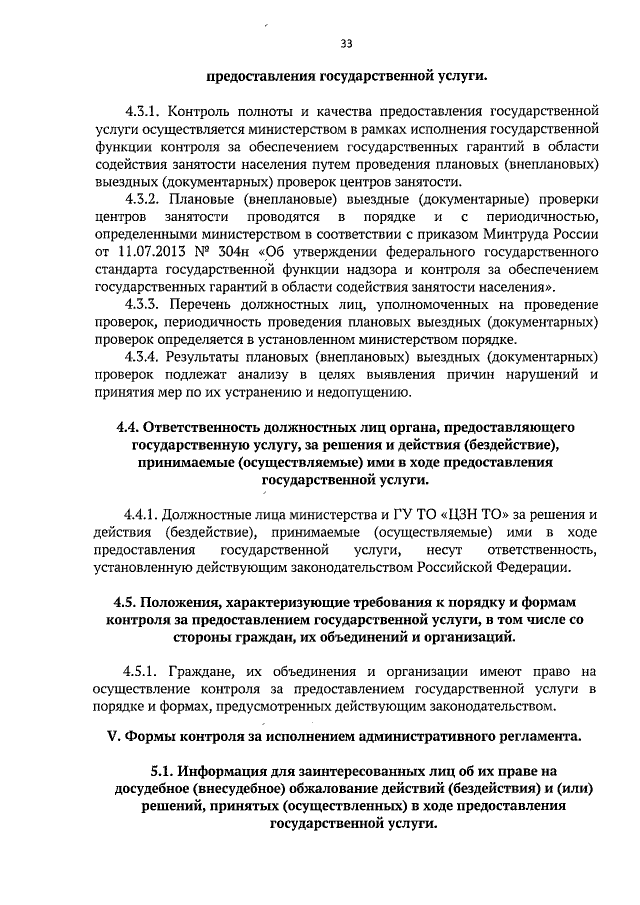 33

предоставления государственной услуги.

4.3.1. Контроль полноты и качества предоставления государственной услуги осуществляется министерством в рамках исполнения государственной функции контроля за обеспечением государственных гарантий в области содействия занятости населения путем проведения плановых (внеплановых) выездных (документарных) проверок центров занятости.

4.3.2. Плановые (внеплановые) выездные (документарные) проверки центров занятости проводятся в порядке и с периодичностью, определенными министерством в соответствии с приказом Минтруда России от 11.07.2013 № 304н «Об утверждении федерального государственного стандарта государственной функции надзора и контроля за обеспечением государственных гарантий в области содействия занятости населения».

4.3.3. Перечень должностных лиц, уполномоченных на проведение проверок, периодичность проведения плановых выездных (документарных) проверок определяется в установленном министерством порядке.

4.3.4. Результаты плановых (внеплановых) выездных (документарных) проверок подлежат анализу в целях выявления причин нарушений и принятия мер по их устранению и недопущению.

4.4. Ответственность должностных лиц органа, предоставляющего государственную услугу, за решения и действия (бездействие), принимаемые (осуществляемые) ими в ходе предоставления государственной услуги.

4.4.1. Должностные лица министерства и ГУ ТО «ЦЗН ТО» за решения и действия (бездействие), принимаемые (осуществляемые) ими в ходе предоставления государственной услуги, несут ответственность, установленную действующим законодательством Российской Федерации.

4.5. Положения, характеризующие требования к порядку и формам контроля за предоставлением государственной услуги, в том числе со стороны граждан, их объединений и организаций.

4.5.1. Граждане, их объединения и организации имеют право на осуществление контроля за предоставлением государственной услуги в порядке и формах, предусмотренных действующим законодательством.

V. Формы контроля за исполнением административного регламента.

5.1. Информация для заинтересованных лиц об их праве на досудебное (внесудебное) обжалование действий (бездействия) и (или) решений, принятых (осуществленных) в ходе предоставления государственной услуги.